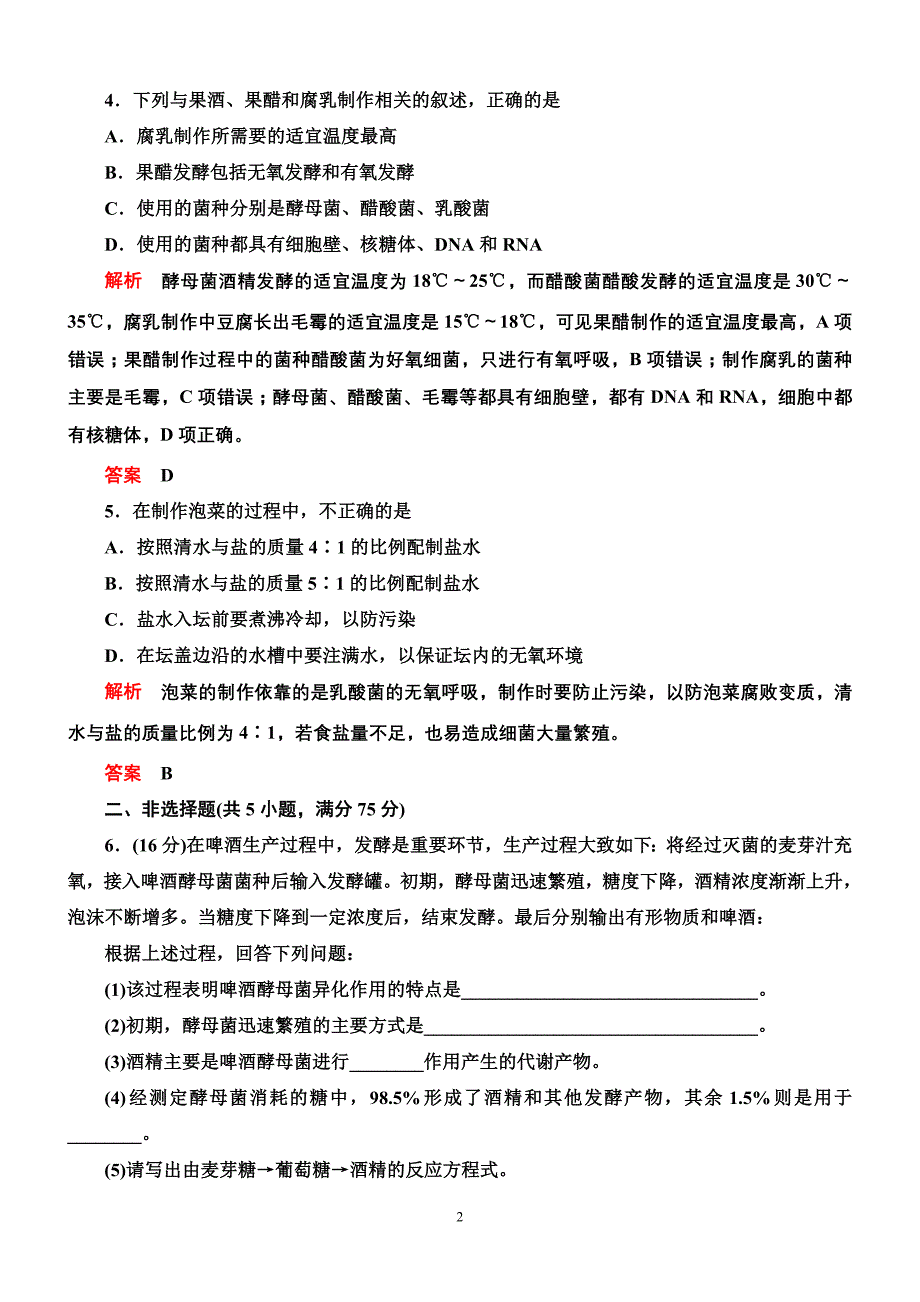 4．下列与果酒、果醋和腐乳制作相关的叙述，正确的是

A．腐乳制作所需要的适宜温度最高

B．果醋发酵包括无氧发酵和有氧发酵

C．使用的菌种分别是酵母菌、醋酸菌、乳酸菌

D．使用的菌种都具有细胞壁、核糖体、DNA 和 RNA

解析　酵母菌酒精发酵的适宜温度为 18℃～25℃，而醋酸菌醋酸发酵的适宜温度是 30℃～35℃，腐乳制作中豆腐长出毛霉的适宜温度是 15℃～18℃，可见果醋制作的适宜温度最高，A 项错误；果醋制作过程中的菌种醋酸菌为好氧细菌，只进行有氧呼吸，B 项错误；制作腐乳的菌种主要是毛霉，C 项错误；酵母菌、醋酸菌、毛霉等都具有细胞壁，都有 DNA 和 RNA，细胞中都有核糖体，D 项正确。

答案　D

5．在制作泡菜的过程中，不正确的是

A．按照清水与盐的质量 4∶1 的比例配制盐水

B．按照清水与盐的质量 5∶1 的比例配制盐水

C．盐水入坛前要煮沸冷却，以防污染

D．在坛盖边沿的水槽中要注满水，以保证坛内的无氧环境

解析　泡菜的制作依靠的是乳酸菌的无氧呼吸，制作时要防止污染，以防泡菜腐败变质，清水与盐的质量比例为 4∶1，若食盐量不足，也易造成细菌大量繁殖。

答案　B

二、非选择题(共 5 小题，满分 75 分)

6．(16 分)在啤酒生产过程中，发酵是重要环节，生产过程大致如下：将经过灭菌的麦芽汁充氧，接入啤酒酵母菌菌种后输入发酵罐。初期，酵母菌迅速繁殖，糖度下降，酒精浓度渐渐上升，泡沫不断增多。当糖度下降到一定浓度后，结束发酵。最后分别输出有形物质和啤酒：

根据上述过程，回答下列问题：

(1)该过程表明啤酒酵母菌异化作用的特点是________________________________。

(2)初期，酵母菌迅速繁殖的主要方式是____________________________________。

(3)酒精主要是啤酒酵母菌进行________作用产生的代谢产物。

(4)经测定酵母菌消耗的糖中，98.5%形成了酒精和其他发酵产物，其余 1.5%则是用于________。

(5)请写出由麦芽糖→葡萄糖→酒精的反应方程式。

2